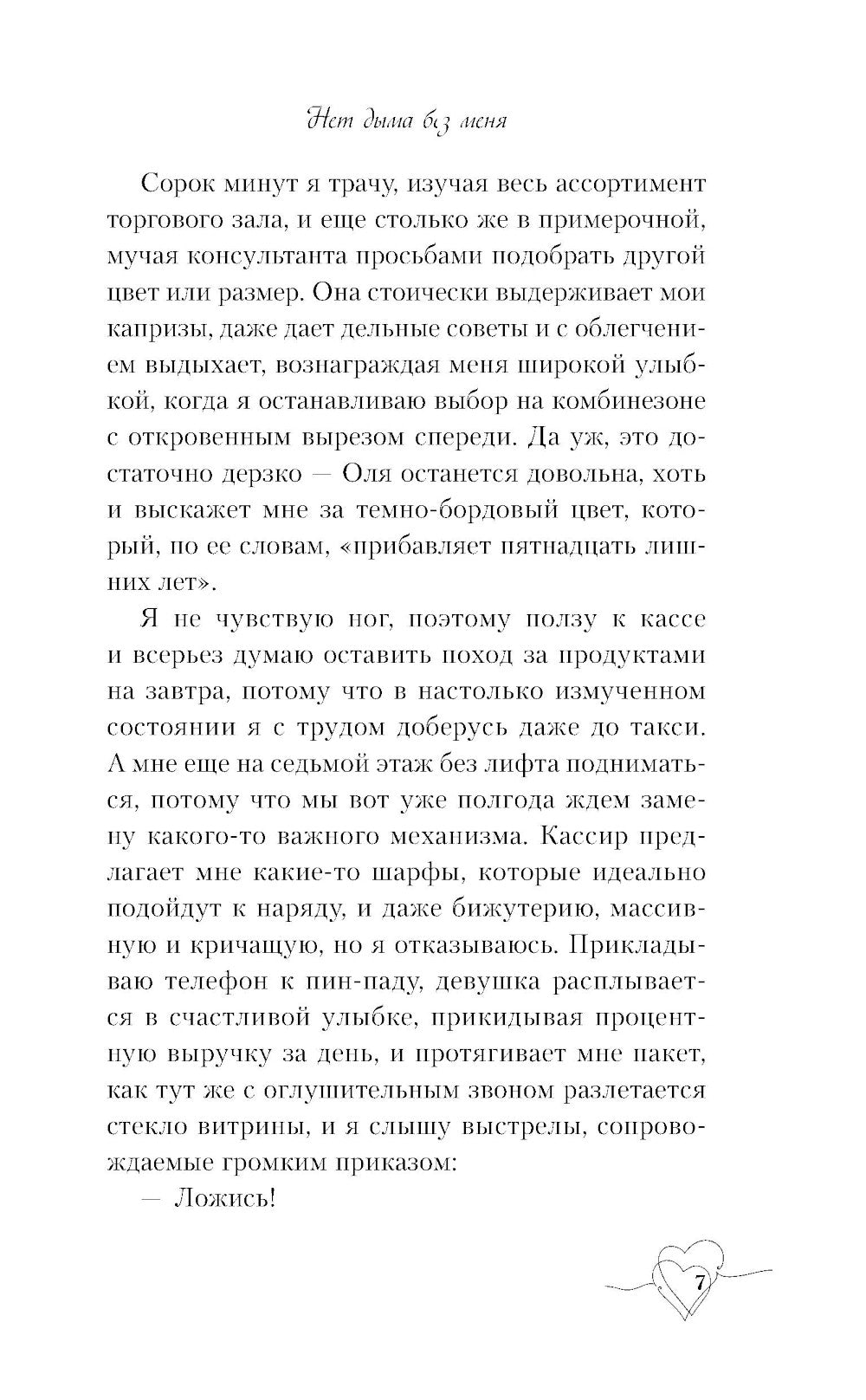 Нет дыма без меня

Сорок минут я трачу, изучая весь ассортимент торгового зала, и еще столько же в примерочной, мучая консультанта просьбами подобрать другой цвет или размер. Она стоически выдерживает мои капризы, даже дает дельные советы и с облегчением выдыхает, вознаграждая меня широкой улыбкой, когда я останавливаю выбор на комбинезоне с откровенным вырезом спереди. Да уж, это достаточно дерзко — Оля останется довольна, хоть и выскажет мне за темно-бордовый цвет, который, по ее словам, «прибавляет пятнадцать лишних лет».

Я не чувствую ног, поэтому ползу к кассе и всерьез думаю оставить поход за продуктами на завтра, потому что в настолько измученном состоянии я с трудом доберусь даже до такси. А мне еще на седьмой этаж без лифта подниматься, потому что мы вот уже полгода ждем замену какого-то важного механизма. Кассир предлагает мне какие-то шарфы, которые идеально подойдут к наряду, и даже бижутерию, массивную и кричащую, но я отказываюсь. Прикладываю телефон к пин-паду, девушка расплывается в счастливой улыбке, прикидывая процентную выручку за день, и протягивает мне пакет, как тут же с оглушительным звоном разлетается стекло витрины, и я слышу выстрелы, сопровождаемые громким приказом:

— Ложись!

7